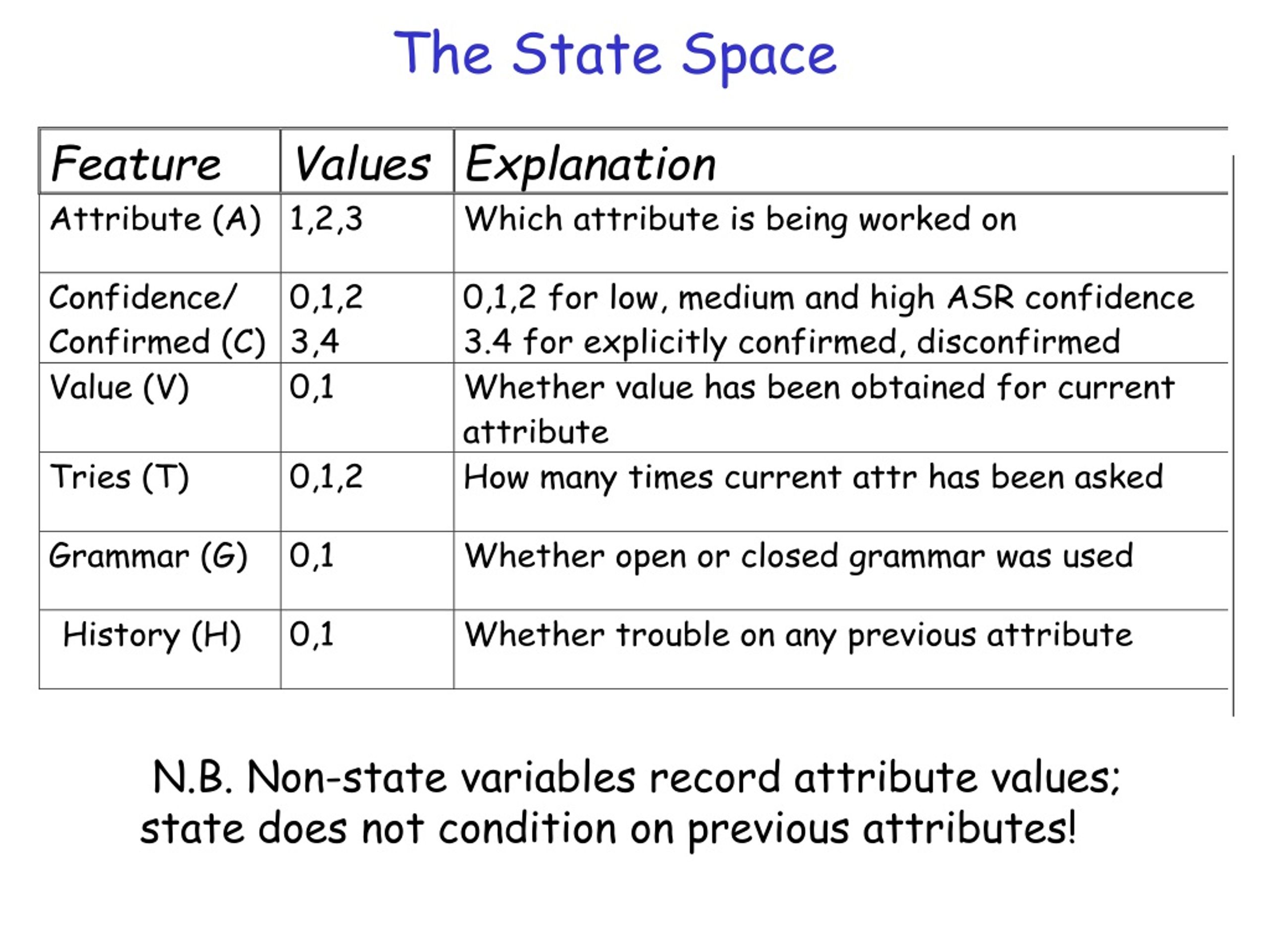 The State Space

| Feature | Values | Explanation |
|---|---|---|
| Attribute (A) | 1,2,3 | Which attribute is being worked on |
| Confidence/ Confirmed (C) | 0,1,2 3,4 | 0,1,2 for low, medium and high ASR confidence 3.4 for explicitly confirmed, disconfirmed |
| Value (V) | 0,1 | Whether value has been obtained for current attribute |
| Tries (T) | 0,1,2 | How many times current attr has been asked |
| Grammar (G) | 0,1 | Whether open or closed grammar was used |
| History (H) | 0,1 | Whether trouble on any previous attribute |

N.B. Non-state variables record attribute values; state does not condition on previous attributes!